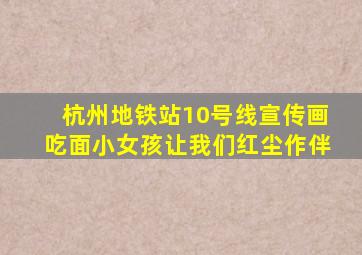 杭州地铁站10号线宣传画
吃面小女孩让我们红尘作伴